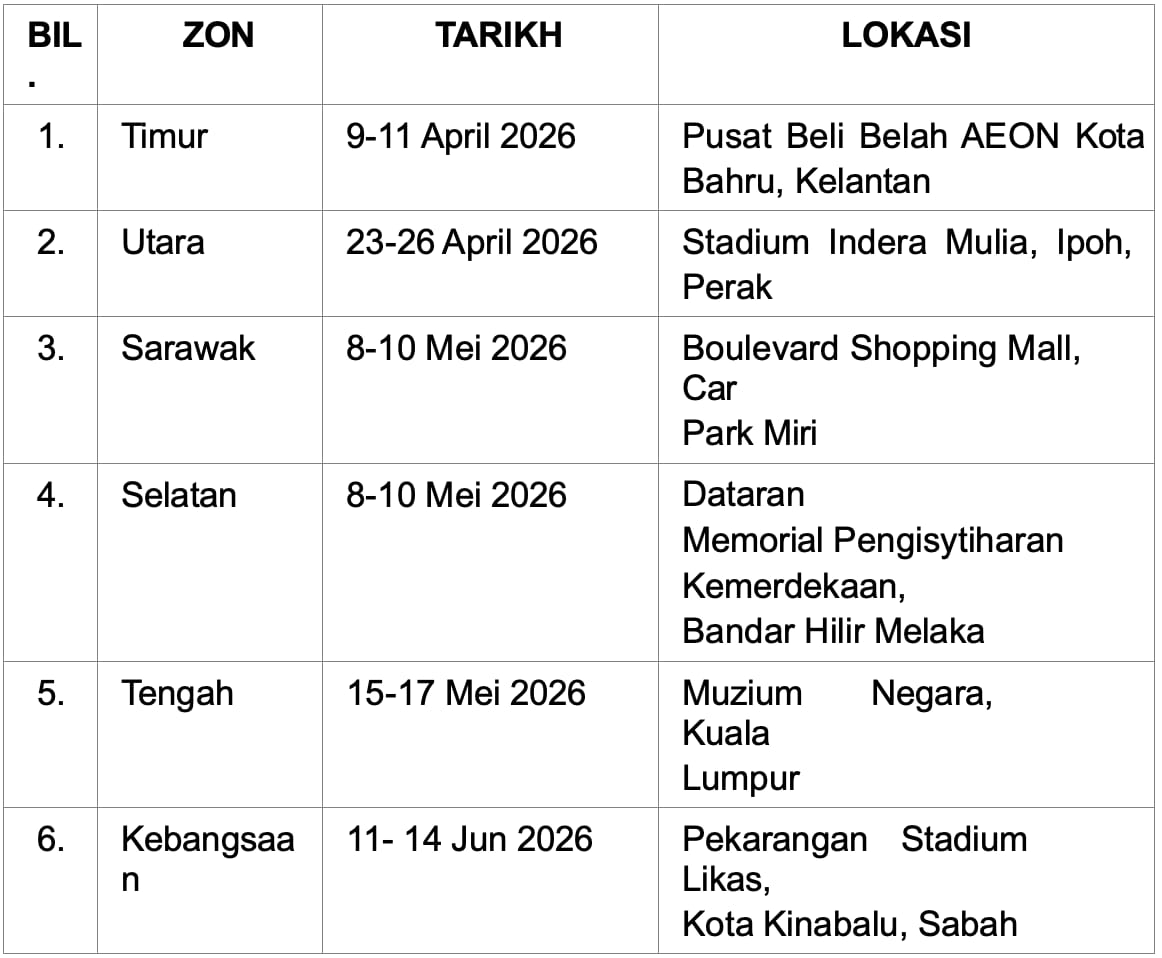 | BIL. | ZON | TARIKH | LOKASI |
|---|---|---|---|
| 1. | Timur | 9-11 April 2026 | Pusat Beli Belah AEON Kota Bahru, Kelantan |
| 2. | Utara | 23-26 April 2026 | Stadium Indera Mulia, Ipoh, Perak |
| 3. | Sarawak | 8-10 Mei 2026 | Boulevard Shopping Mall, Car Park Miri |
| 4. | Selatan | 8-10 Mei 2026 | Dataran Memorial Pengisytiharan Kemerdekaan, Bandar Hilir Melaka |
| 5. | Tengah | 15-17 Mei 2026 | Muzium Negara, Kuala Lumpur |
| 6. | Kebangsaan | 11- 14 Jun 2026 | Pekarangan Stadium Likas, Kota Kinabalu, Sabah |